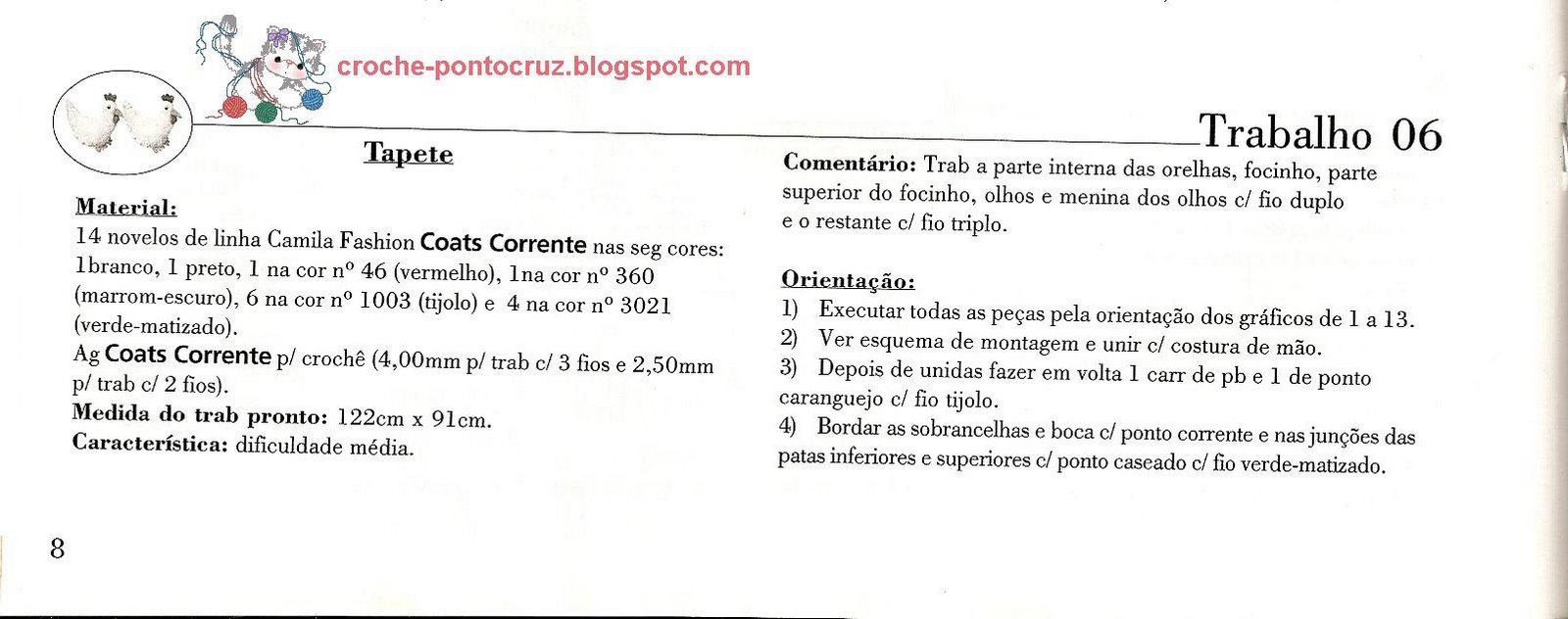 croche-pontocruz.blogspot.com

Trabalho 06

Tapete

Material:
14 novelos de linha Camila Fashion Coats Corrente nas seg cores: 1branco, 1 preto, 1 na cor nº 46 (vermelho), 1na cor nº 360 (marrom-escuro), 6 na cor nº 1003 (tijolo) e 4 na cor nº 3021 (verde-matizado).
Ag Coats Corrente p/ crochê (4,00mm p/ trab c/ 3 fios e 2,50mm p/ trab c/ 2 fios).
Medida do trab pronto: 122cm x 91cm.
Característica: dificuldade média.

Comentário: Trab a parte interna das orelhas, focinho, parte superior do focinho, olhos e menina dos olhos c/ fio duplo e o restante c/ fio triplo.

Orientação:
1) Executar todas as peças pela orientação dos gráficos de 1 a 13.
2) Ver esquema de montagem e unir c/ costura de mão.
3) Depois de unidas fazer em volta 1 carr de pb e 1 de ponto caranguejo c/ fio tijolo.
4) Bordar as sobrancelhas e boca c/ ponto corrente e nas junções das patas inferiores e superiores c/ ponto caseado c/ fio verde-matizado.

8